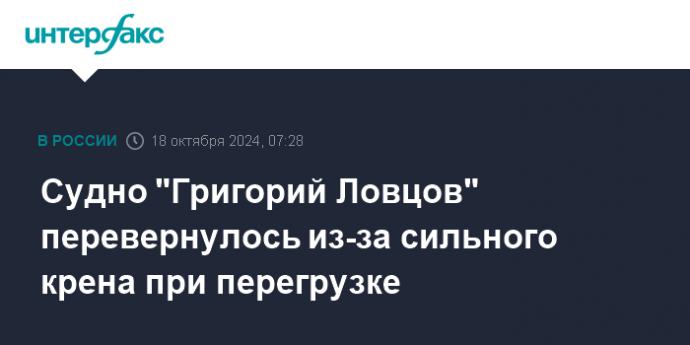 интерфакс

В РОССИИ 18 октября 2024, 07:28

Судно "Григорий Ловцов" перевернулось из-за сильного крена при перегрузке